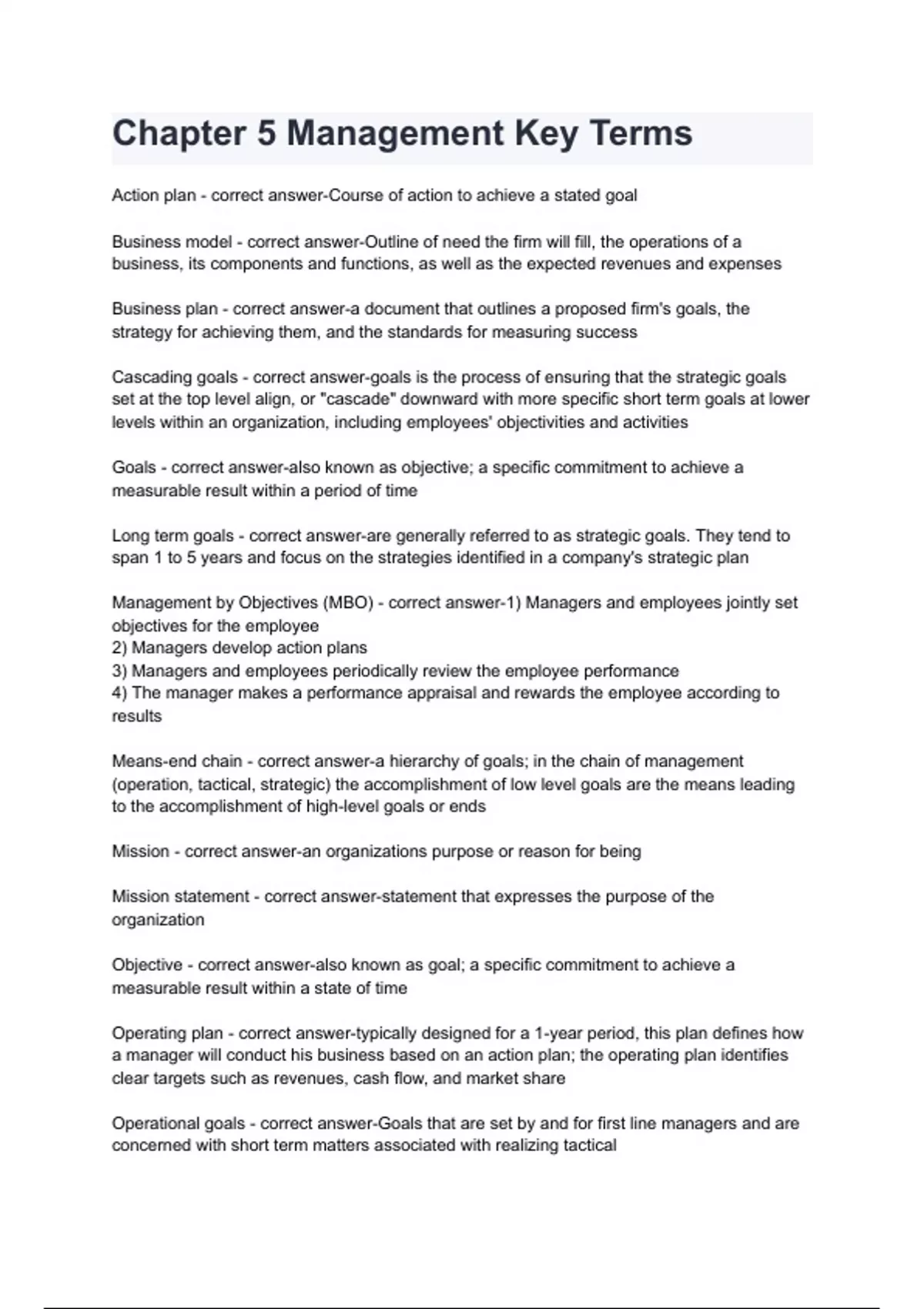 Chapter 5 Management Key Terms

Action plan - correct answer-Course of action to achieve a stated goal

Business model - correct answer-Outline of need the firm will fill, the operations of a business, its components and functions, as well as the expected revenues and expenses

Business plan - correct answer-a document that outlines a proposed firm's goals, the strategy for achieving them, and the standards for measuring success

Cascading goals - correct answer-goals is the process of ensuring that the strategic goals set at the top level align, or "cascade" downward with more specific short term goals at lower levels within an organization, including employees' objectivities and activities

Goals - correct answer-also known as objective; a specific commitment to achieve a measurable result within a period of time

Long term goals - correct answer-are generally referred to as strategic goals. They tend to span 1 to 5 years and focus on the strategies identified in a company's strategic plan

Management by Objectives (MBO) - correct answer-1) Managers and employees jointly set objectives for the employee
2) Managers develop action plans
3) Managers and employees periodically review the employee performance
4) The manager makes a performance appraisal and rewards the employee according to results

Means-end chain - correct answer-a hierarchy of goals; in the chain of management (operation, tactical, strategic) the accomplishment of low level goals are the means leading to the accomplishment of high-level goals or ends

Mission - correct answer-an organizations purpose or reason for being

Mission statement - correct answer-statement that expresses the purpose of the organization

Objective - correct answer-also known as goal; a specific commitment to achieve a measurable result within a state of time

Operating plan - correct answer-typically designed for a 1-year period, this plan defines how a manager will conduct his business based on an action plan; the operating plan identifies clear targets such as revenues, cash flow, and market share

Operational goals - correct answer-Goals that are set by and for first line managers and are concerned with short term matters associated with realizing tactical